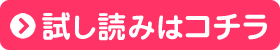 試し読みはコチラ